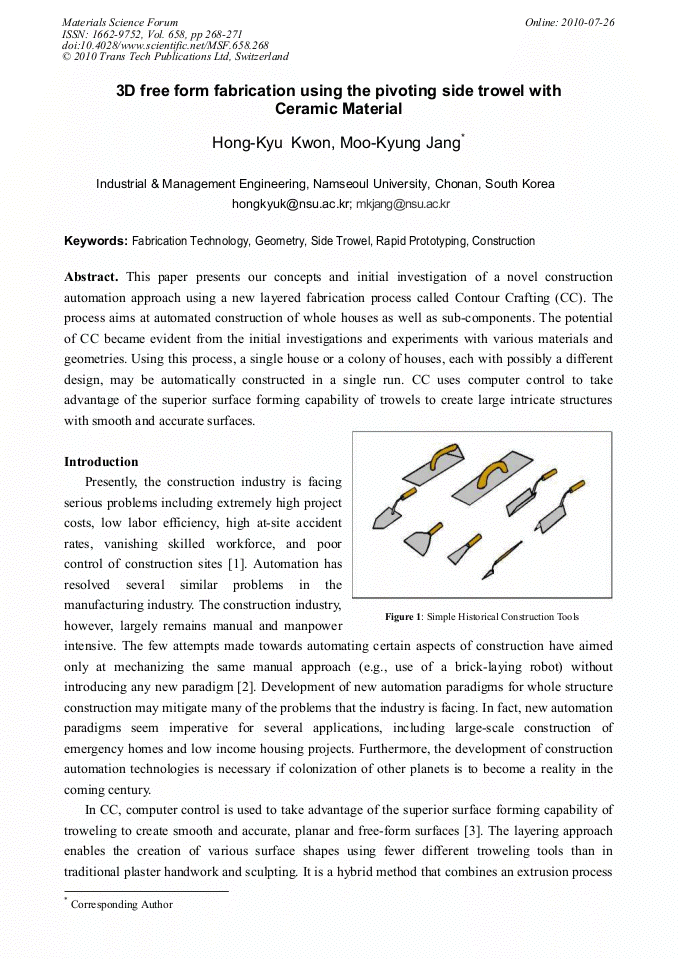 Materials Science Forum
ISSN: 1662-9752, Vol. 658, pp 268-271
doi:10.4028/www.scientific.net/MSF.658.268
© 2010 Trans Tech Publications Ltd, Switzerland

Online: 2010-07-26

3D free form fabrication using the pivoting side trowel with Ceramic Material

Hong-Kyu Kwon, Moo-Kyung Jang*

Industrial & Management Engineering, Namseoul University, Chonan, South Korea
hongkyuk@nsu.ac.kr; mkjang@nsu.ac.kr

Keywords: Fabrication Technology, Geometry, Side Trowel, Rapid Prototyping, Construction

Abstract. This paper presents our concepts and initial investigation of a novel construction automation approach using a new layered fabrication process called Contour Crafting (CC). The process aims at automated construction of whole houses as well as sub-components. The potential of CC became evident from the initial investigations and experiments with various materials and geometries. Using this process, a single house or a colony of houses, each with possibly a different design, may be automatically constructed in a single run. CC uses computer control to take advantage of the superior surface forming capability of trowels to create large intricate structures with smooth and accurate surfaces.

Introduction
Presently, the construction industry is facing serious problems including extremely high project costs, low labor efficiency, high at-site accident rates, vanishing skilled workforce, and poor control of construction sites [1]. Automation has resolved several similar problems in the manufacturing industry. The construction industry, however, largely remains manual and manpower intensive. The few attempts made towards automating certain aspects of construction have aimed only at mechanizing the same manual approach (e.g., use of a brick-laying robot) without introducing any new paradigm [2]. Development of new automation paradigms for whole structure construction may mitigate many of the problems that the industry is facing. In fact, new automation paradigms seem imperative for several applications, including large-scale construction of emergency homes and low income housing projects. Furthermore, the development of construction automation technologies is necessary if colonization of other planets is to become a reality in the coming century.

Figure 1: Simple Historical Construction Tools

In CC, computer control is used to take advantage of the superior surface forming capability of troweling to create smooth and accurate, planar and free-form surfaces [3]. The layering approach enables the creation of various surface shapes using fewer different troweling tools than in traditional plaster handwork and sculpting. It is a hybrid method that combines an extrusion process

* Corresponding Author